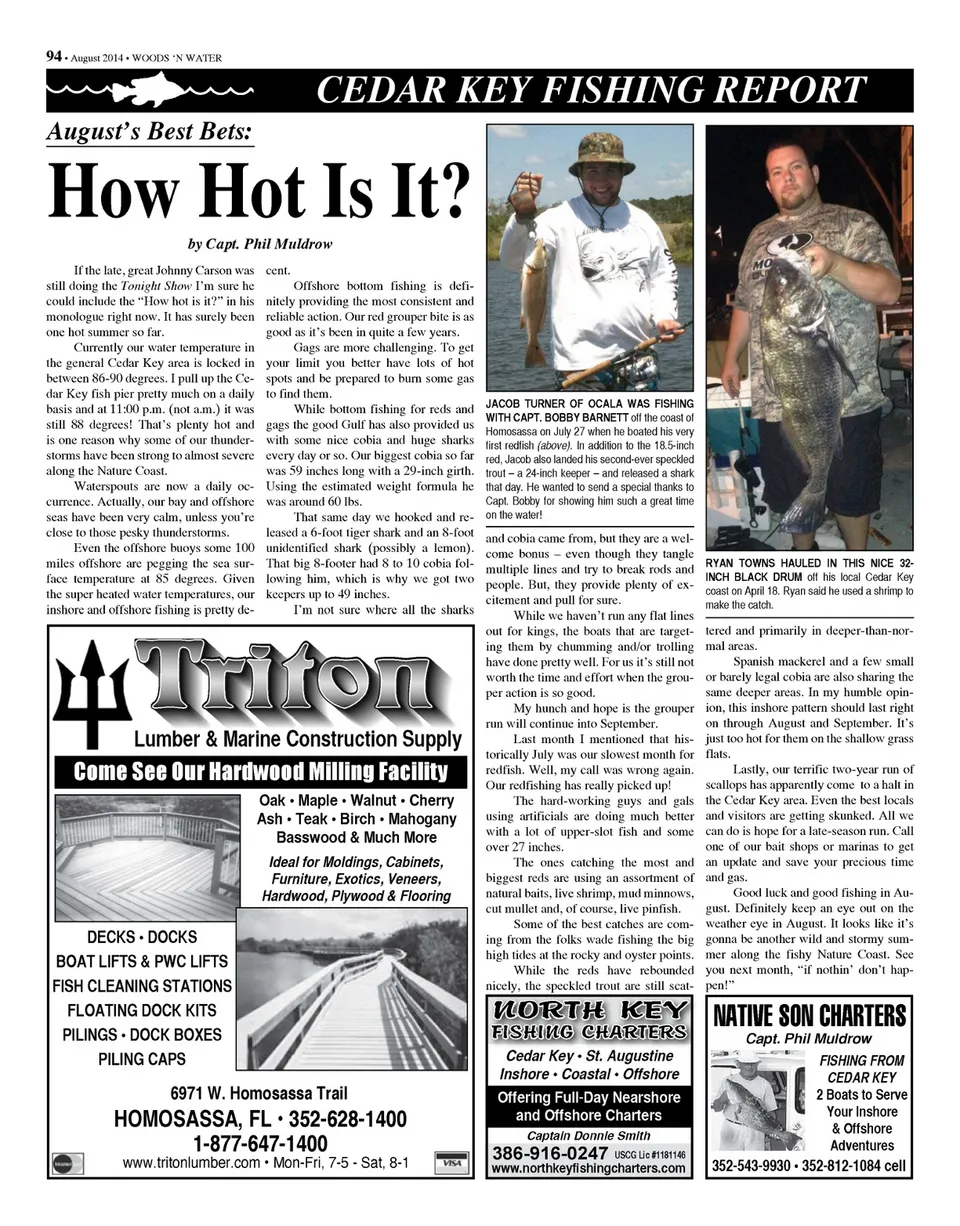 94 • August 2014 • WOODS 'N WATER

CEDAR KEY FISHING REPORT

August's Best Bets:

How Hot Is It?

by Capt. Phil Muldrow

If the late, great Johnny Carson was still doing the Tonight Show I'm sure he could include the "How hot is it?" in his monologue right now. It has surely been one hot summer so far.

Currently our water temperature in the general Cedar Key area is locked in between 86-90 degrees. I pull up the Cedar Key fish pier pretty much on a daily basis and at 11:00 p.m. (not a.m.) it was still 88 degrees! That's plenty hot and is one reason why some of our thunderstorms have been strong to almost severe along the Nature Coast.

Waterspouts are now a daily occurrence. Actually, our bay and offshore seas have been very calm, unless you're close to those pesky thunderstorms.

Even the offshore buoys some 100 miles offshore are pegging the sea surface temperature at 85 degrees. Given the super heated water temperatures, our inshore and offshore fishing is pretty decent.

Offshore bottom fishing is definitely providing the most consistent and reliable action. Our red grouper bite is as good as it's been in quite a few years.

Gags are more challenging. To get your limit you better have lots of hot spots and be prepared to burn some gas to find them.

While bottom fishing for reds and gags the good Gulf has also provided us with some nice cobia and huge sharks every day or so. Our biggest cobia so far was 59 inches long with a 29-inch girth. Using the estimated weight formula he was around 60 lbs.

That same day we hooked and released a 6-foot tiger shark and an 8-foot unidentified shark (possibly a lemon). That big 8-footer had 8 to 10 cobia following him, which is why we got two keepers up to 49 inches.

I'm not sure where all the sharks and cobia came from, but they are a welcome bonus – even though they tangle multiple lines and try to break rods and people. But, they provide plenty of excitement and pull for sure.

While we haven't run any flat lines out for kings, the boats that are targeting them by chumming and/or trolling have done pretty well. For us it's still not worth the time and effort when the grouper action is so good.

My hunch and hope is the grouper run will continue into September.

Last month I mentioned that historically July was our slowest month for redfish. Well, my call was wrong again. Our redfishing has really picked up!

The hard-working guys and gals using artificials are doing much better with a lot of upper-slot fish and some over 27 inches.

The ones catching the most and biggest reds are using an assortment of natural baits, live shrimp, mud minnows, cut mullet and, of course, live pinfish.

Some of the best catches are coming from the folks wade fishing the big high tides at the rocky and oyster points.

While the reds have rebounded nicely, the speckled trout are still scattered and primarily in deeper-than-normal areas.

Spanish mackerel and a few small or barely legal cobia are also sharing the same deeper areas. In my humble opinion, this inshore pattern should last right on through August and September. It's just too hot for them on the shallow grass flats.

Lastly, our terrific two-year run of scallops has apparently come to a halt in the Cedar Key area. Even the best locals and visitors are getting skunked. All we can do is hope for a late-season run. Call one of our bait shops or marinas to get an update and save your precious time and gas.

Good luck and good fishing in August. Definitely keep an eye out on the weather eye in August. It looks like it's gonna be another wild and stormy summer along the fishy Nature Coast. See you next month, "if nothin' don't happen!"

JACOB TURNER OF OCALA WAS FISHING WITH CAPT. BOBBY BARNETT off the coast of Homosassa on July 27 when he boated his very first redfish (above). In addition to the 18.5-inch red, Jacob also landed his second-ever speckled trout – a 24-inch keeper – and released a shark that day. He wanted to send a special thanks to Capt. Bobby for showing him such a great time on the water!

RYAN TOWNS HAULED IN THIS NICE 32-INCH BLACK DRUM off his local Cedar Key coast on April 18. Ryan said he used a shrimp to make the catch.

Triton
Lumber & Marine Construction Supply
Come See Our Hardwood Milling Facility
Oak • Maple • Walnut • Cherry
Ash • Teak • Birch • Mahogany
Basswood & Much More
Ideal for Moldings, Cabinets, Furniture, Exotics, Veneers, Hardwood, Plywood & Flooring
DECKS • DOCKS
BOAT LIFTS & PWC LIFTS
FISH CLEANING STATIONS
FLOATING DOCK KITS
PILINGS • DOCK BOXES
PILING CAPS
6971 W. Homosassa Trail
HOMOSASSA, FL • 352-628-1400
1-877-647-1400
www.tritonlumber.com • Mon-Fri, 7-5 - Sat, 8-1
VISA

NORTH KEY
FISHING CHARTERS
Cedar Key • St. Augustine
Inshore • Coastal • Offshore
Offering Full-Day Nearshore and Offshore Charters
Captain Donnie Smith
386-916-0247 USCG Lic #1181146
www.northkeyfishingcharters.com

NATIVE SON CHARTERS
Capt. Phil Muldrow
FISHING FROM CEDAR KEY
2 Boats to Serve Your Inshore & Offshore Adventures
352-543-9930 • 352-812-1084 cell